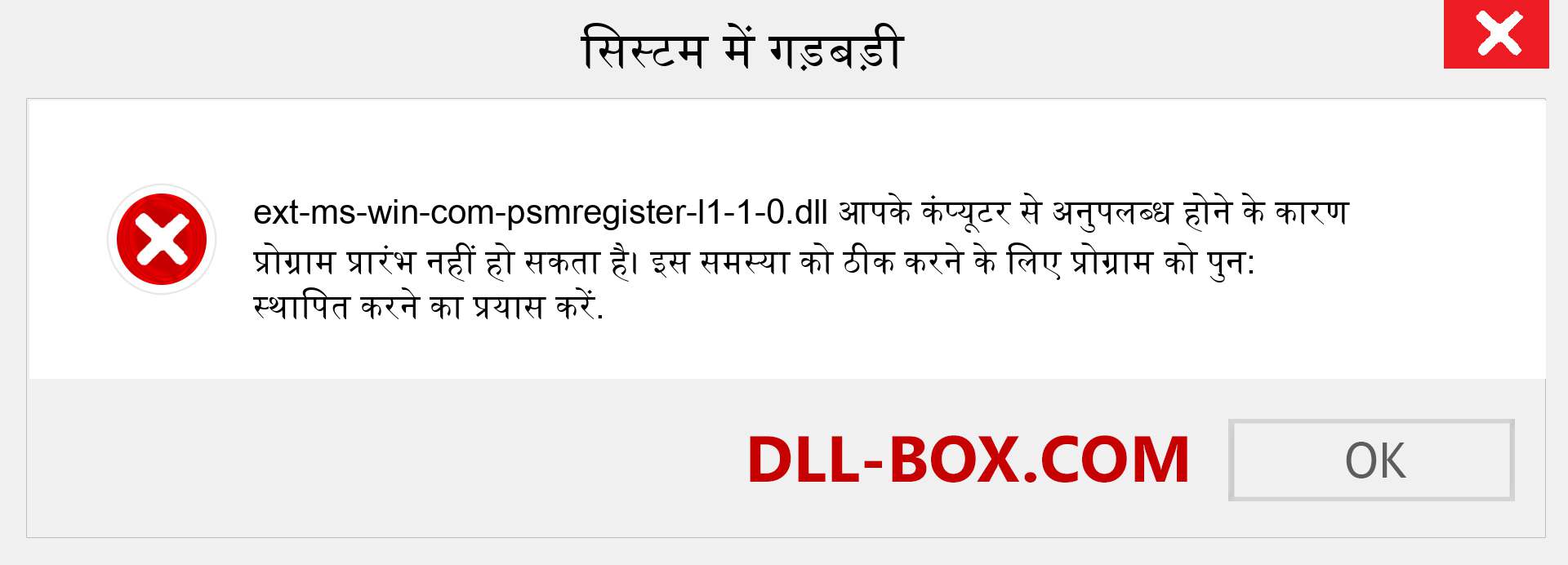 सिस्टम में गड़बड़ी

ext-ms-win-com-psmregister-l1-1-0.dll आपके कंप्यूटर से अनुपलब्ध होने के कारण प्रोग्राम प्रारंभ नहीं हो सकता है। इस समस्या को ठीक करने के लिए प्रोग्राम को पुन: स्थापित करने का प्रयास करें.

DLL-BOX.COM

OK